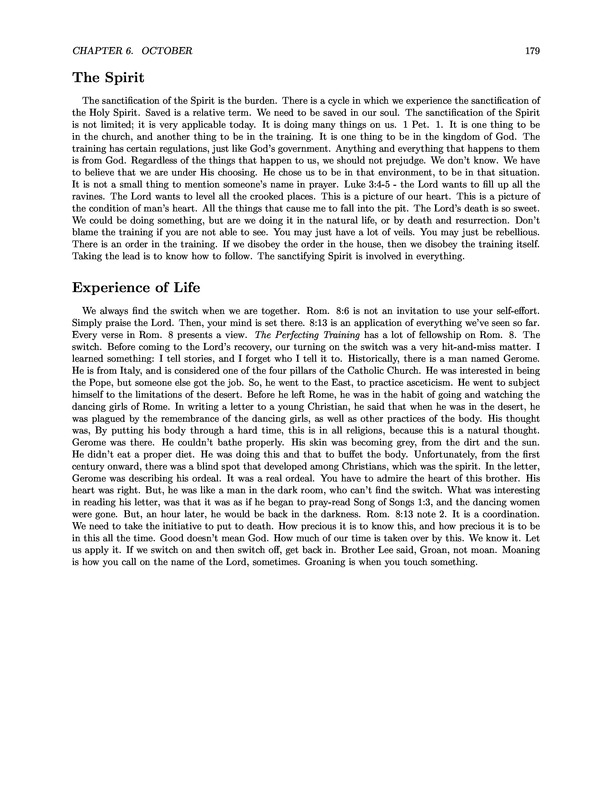 CHAPTER 6. OCTOBER

179

The Spirit

The sanctification of the Spirit is the burden. There is a cycle in which we experience the sanctification of the Holy Spirit. Saved is a relative term. We need to be saved in our soul. The sanctification of the Spirit is not limited; it is very applicable today. It is doing many things on us. 1 Pet. 1. It is one thing to be in the church, and another thing to be in the training. It is one thing to be in the kingdom of God. The training has certain regulations, just like God's government. Anything and everything that happens to them is from God. Regardless of the things that happen to us, we should not prejudge. We don't know. We have to believe that we are under His choosing. He chose us to be in that environment, to be in that situation. It is not a small thing to mention someone's name in prayer. Luke 3:4-5 - the Lord wants to fill up all the ravines. The Lord wants to level all the crooked places. This is a picture of our heart. This is a picture of the condition of man's heart. All the things that cause me to fall into the pit. The Lord's death is so sweet. We could be doing something, but are we doing it in the natural life, or by death and resurrection. Don't blame the training if you are not able to see. You may just have a lot of veils. You may just be rebellious. There is an order in the training. If we disobey the order in the house, then we disobey the training itself. Taking the lead is to know how to follow. The sanctifying Spirit is involved in everything.

Experience of Life

We always find the switch when we are together. Rom. 8:6 is not an invitation to use your self-effort. Simply praise the Lord. Then, your mind is set there. 8:13 is an application of everything we've seen so far. Every verse in Rom. 8 presents a view. The Perfecting Training has a lot of fellowship on Rom. 8. The switch. Before coming to the Lord's recovery, our turning on the switch was a very hit-and-miss matter. I learned something: I tell stories, and I forget who I tell it to. Historically, there is a man named Gerome. He is from Italy, and is considered one of the four pillars of the Catholic Church. He was interested in being the Pope, but someone else got the job. So, he went to the East, to practice asceticism. He went to subject himself to the limitations of the desert. Before he left Rome, he was in the habit of going and watching the dancing girls of Rome. In writing a letter to a young Christian, he said that when he was in the desert, he was plagued by the remembrance of the dancing girls, as well as other practices of the body. His thought was, By putting his body through a hard time, this is in all religions, because this is a natural thought. Gerome was there. He couldn't bathe properly. His skin was becoming grey, from the dirt and the sun. He didn't eat a proper diet. He was doing this and that to buffet the body. Unfortunately, from the first century onward, there was a blind spot that developed among Christians, which was the spirit. In the letter, Gerome was describing his ordeal. It was a real ordeal. You have to admire the heart of this brother. His heart was right. But, he was like a man in the dark room, who can't find the switch. What was interesting in reading his letter, was that it was as if he began to pray-read Song of Songs 1:3, and the dancing women were gone. But, an hour later, he would be back in the darkness. Rom. 8:13 note 2. It is a coordination. We need to take the initiative to put to death. How precious it is to know this, and how precious it is to be in this all the time. Good doesn't mean God. How much of our time is taken over by this. We know it. Let us apply it. If we switch on and then switch off, get back in. Brother Lee said, Groan, not moan. Moaning is how you call on the name of the Lord, sometimes. Groaning is when you touch something.